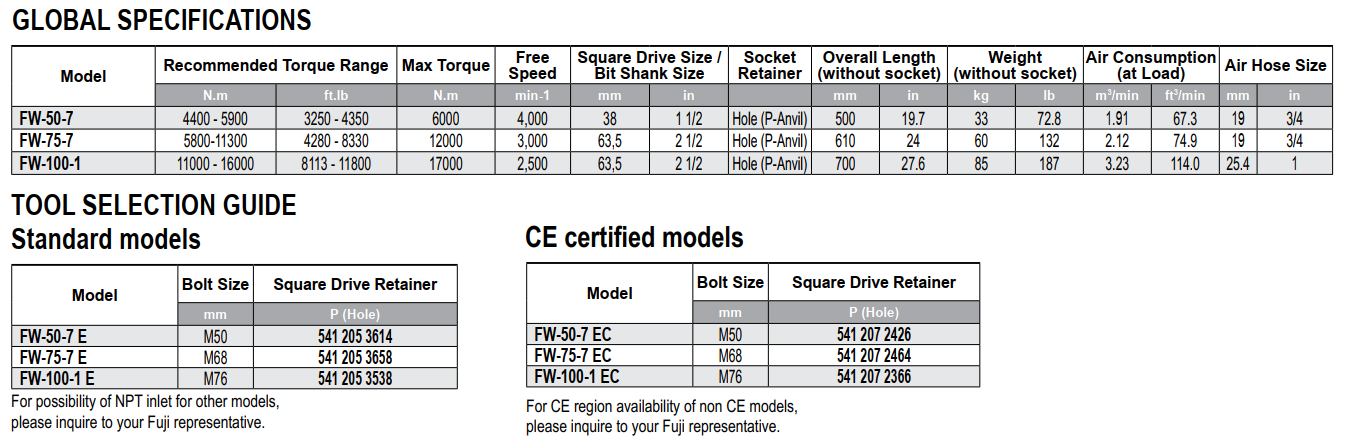 GLOBAL SPECIFICATIONS

| Model | Recommended Torque Range | | Max Torque | Free Speed | Square Drive Size / Bit Shank Size | | Socket Retainer | Overall Length (without socket) | | Weight (without socket) | | Air Consumption (at Load) | | Air Hose Size | |
|---|---|---|---|---|---|---|---|---|---|---|---|---|---|---|---|
| | N.m | ft.lb | N.m | min-1 | mm | in | | mm | in | kg | lb | $m^3$/min | $ft^3$/min | mm | in |
| FW-50-7 | 4400 - 5900 | 3250 - 4350 | 6000 | 4,000 | 38 | 1 1/2 | Hole (P-Anvil) | 500 | 19.7 | 33 | 72.8 | 1.91 | 67.3 | 19 | 3/4 |
| FW-75-7 | 5800-11300 | 4280 - 8330 | 12000 | 3,000 | 63,5 | 2 1/2 | Hole (P-Anvil) | 610 | 24 | 60 | 132 | 2.12 | 74.9 | 19 | 3/4 |
| FW-100-1 | 11000 - 16000 | 8113 - 11800 | 17000 | 2,500 | 63,5 | 2 1/2 | Hole (P-Anvil) | 700 | 27.6 | 85 | 187 | 3.23 | 114.0 | 25.4 | 1 |

TOOL SELECTION GUIDE

Standard models

| Model | Bolt Size | Square Drive Retainer |
|---|---|---|
| | mm | P (Hole) |
| FW-50-7 E | M50 | 541 205 3614 |
| FW-75-7 E | M68 | 541 205 3658 |
| FW-100-1 E | M76 | 541 205 3538 |

For possibility of NPT inlet for other models, please inquire to your Fuji representative.

CE certified models

| Model | Bolt Size | Square Drive Retainer |
|---|---|---|
| | mm | P (Hole) |
| FW-50-7 EC | M50 | 541 207 2426 |
| FW-75-7 EC | M68 | 541 207 2464 |
| FW-100-1 EC | M76 | 541 207 2366 |

For CE region availability of non CE models, please inquire to your Fuji representative.